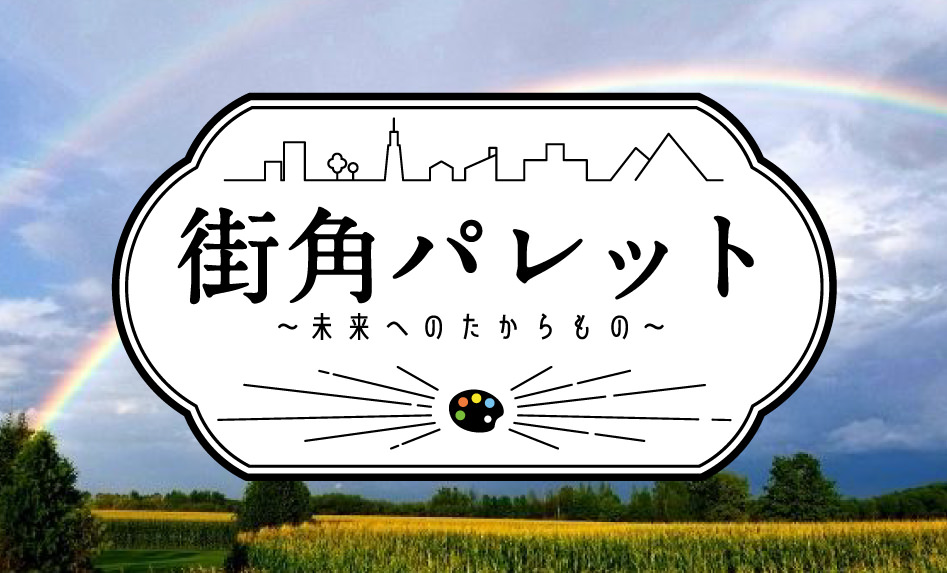 街角パレット
～未来へのたからもの～